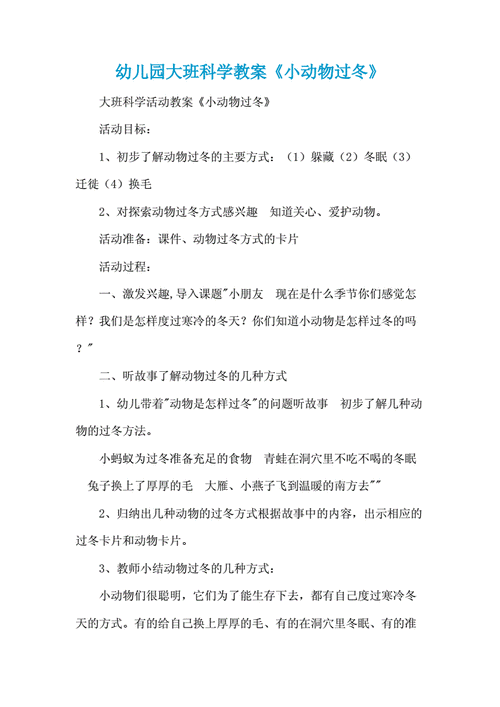 幼儿园大班科学教案《小动物过冬》

大班科学活动教案《小动物过冬》

活动目标：

1、初步了解动物过冬的主要方式：（1）躲藏（2）冬眠（3）迁徙（4）换毛

2、对探索动物过冬方式感兴趣　知道关心、爱护动物。

活动准备：课件、动物过冬方式的卡片

活动过程：

一、激发兴趣,导入课题"小朋友　现在是什么季节你们感觉怎样？我们是怎样度过寒冷的冬天？你们知道小动物是怎样过冬的吗？"

二、听故事了解动物过冬的几种方式

1、幼儿带着"动物是怎样过冬"的问题听故事　初步了解几种动物的过冬方法。

小蚂蚁为过冬准备充足的食物　青蛙在洞穴里不吃不喝的冬眠　兔子换上了厚厚的毛　大雁、小燕子飞到温暖的南方去""

2、归纳出几种动物的过冬方式根据故事中的内容，出示相应的过冬卡片和动物卡片。

3、教师小结动物过冬的几种方式：

小动物们很聪明，它们为了能生存下去，都有自己度过寒冷冬天的方式。有的给自己换上厚厚的毛、有的在洞穴里冬眠、有的准